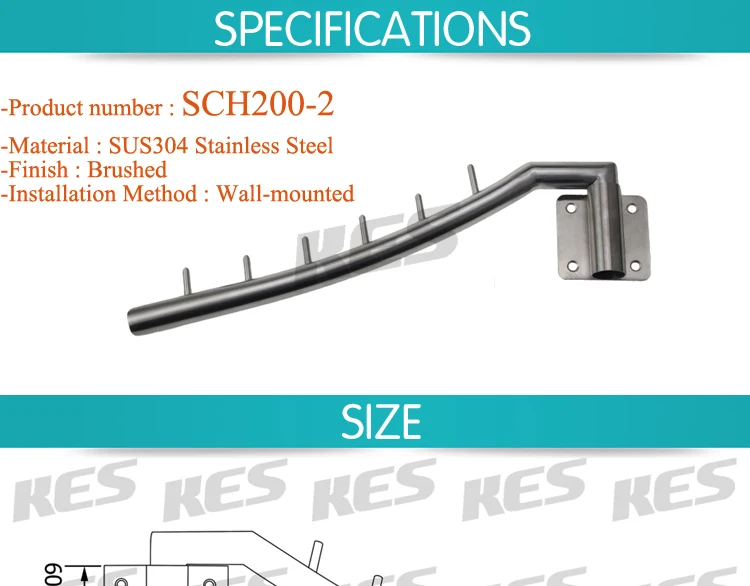 SPECIFICATIONS

-Product number : SCH200-2

-Material : SUS304 Stainless Steel
-Finish : Brushed
-Installation Method : Wall-mounted

KES

SIZE

KES KES KES KES KES

60